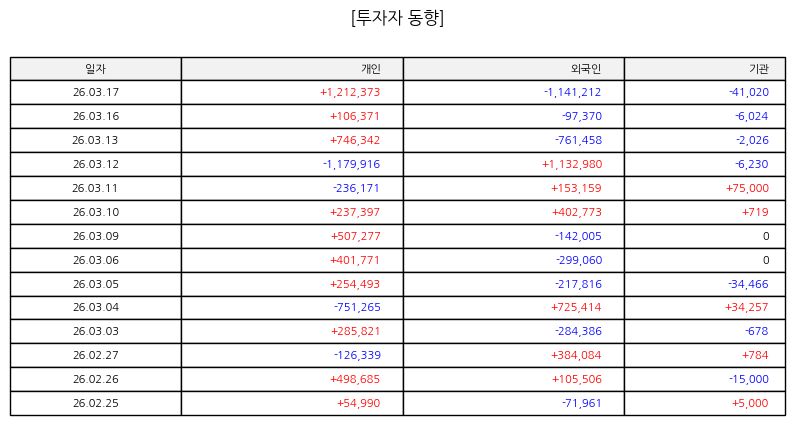 [투자자 동향]

| 일자 | 개인 | 외국인 | 기관 |
|---|---|---|---|
| 26.03.17 | +1,212,373 | -1,141,212 | -41,020 |
| 26.03.16 | +106,371 | -97,370 | -6,024 |
| 26.03.13 | +746,342 | -761,458 | -2,026 |
| 26.03.12 | -1,179,916 | +1,132,980 | -6,230 |
| 26.03.11 | -236,171 | +153,159 | +75,000 |
| 26.03.10 | +237,397 | +402,773 | +719 |
| 26.03.09 | +507,277 | -142,005 | 0 |
| 26.03.06 | +401,771 | -299,060 | 0 |
| 26.03.05 | +254,493 | -217,816 | -34,466 |
| 26.03.04 | -751,265 | +725,414 | +34,257 |
| 26.03.03 | +285,821 | -284,386 | -678 |
| 26.02.27 | -126,339 | +384,084 | +784 |
| 26.02.26 | +498,685 | +105,506 | -15,000 |
| 26.02.25 | +54,990 | -71,961 | +5,000 |